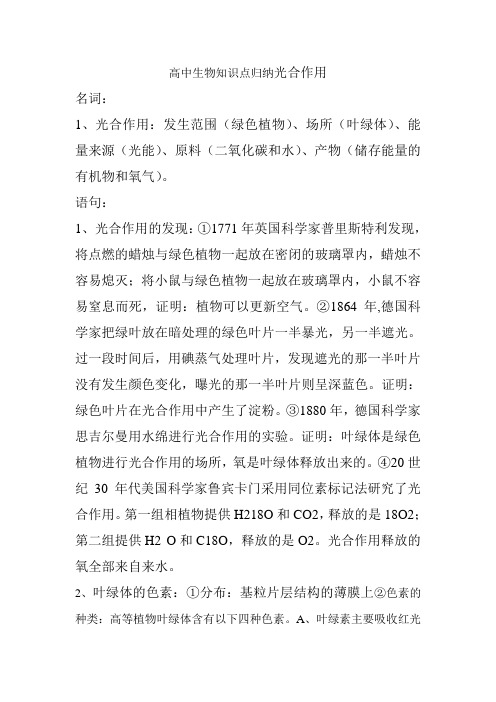 高中生物知识点归纳光合作用

名词：

1、光合作用：发生范围（绿色植物）、场所（叶绿体）、能量来源（光能）、原料（二氧化碳和水）、产物（储存能量的有机物和氧气）。

语句：

1、光合作用的发现：①1771 年英国科学家普里斯特利发现，将点燃的蜡烛与绿色植物一起放在密闭的玻璃罩内，蜡烛不容易熄灭；将小鼠与绿色植物一起放在玻璃罩内，小鼠不容易窒息而死，证明：植物可以更新空气。②1864 年,德国科学家把绿叶放在暗处理的绿色叶片一半暴光，另一半遮光。过一段时间后，用碘蒸气处理叶片，发现遮光的那一半叶片没有发生颜色变化，曝光的那一半叶片则呈深蓝色。证明：绿色叶片在光合作用中产生了淀粉。③1880 年，德国科学家思吉尔曼用水绵进行光合作用的实验。证明：叶绿体是绿色植物进行光合作用的场所，氧是叶绿体释放出来的。④20 世纪 30 年代美国科学家鲁宾卡门采用同位素标记法研究了光合作用。第一组相植物提供 H218O 和 CO2，释放的是 18O2；第二组提供 H2 O 和 C18O，释放的是 O2。光合作用释放的氧全部来自来水。

2、叶绿体的色素：①分布：基粒片层结构的薄膜上②色素的种类：高等植物叶绿体含有以下四种色素。A、叶绿素主要吸收红光